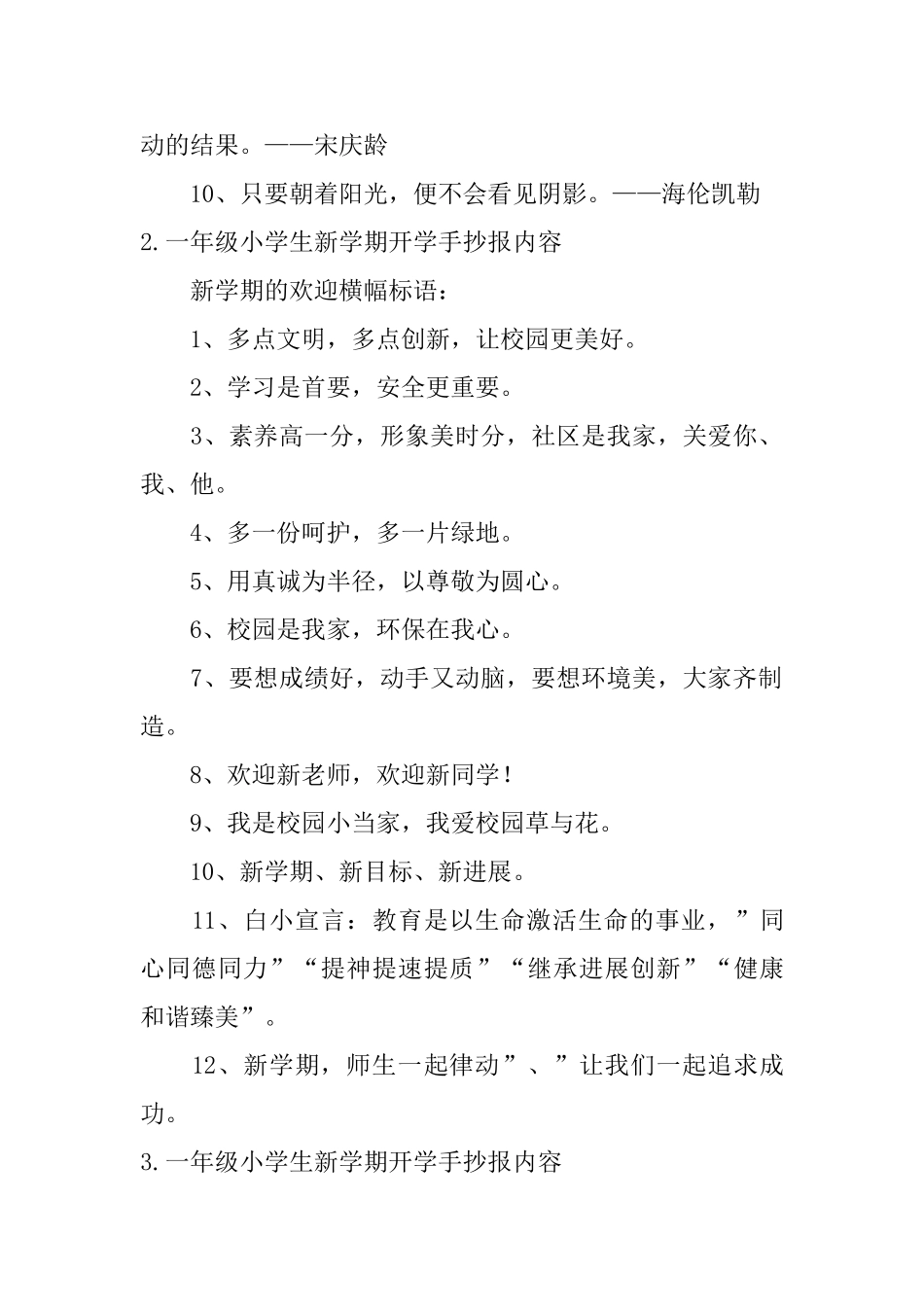 动的结果。——宋庆龄

10、只要朝着阳光，便不会看见阴影。——海伦凯勒

2.一年级小学生新学期开学手抄报内容

新学期的欢迎横幅标语：

1、多点文明，多点创新，让校园更美好。

2、学习是首要，安全更重要。

3、素养高一分，形象美时分，社区是我家，关爱你、我、他。

4、多一份呵护，多一片绿地。

5、用真诚为半径，以尊敬为圆心。

6、校园是我家，环保在我心。

7、要想成绩好，动手又动脑，要想环境美，大家齐制造。

8、欢迎新老师，欢迎新同学！

9、我是校园小当家，我爱校园草与花。

10、新学期、新目标、新进展。

11、白小宣言：教育是以生命激活生命的事业，”同心同德同力”“提神提速提质”“继承进展创新”“健康和谐臻美”。

12、新学期，师生一起律动”、”让我们一起追求成功。

3.一年级小学生新学期开学手抄报内容